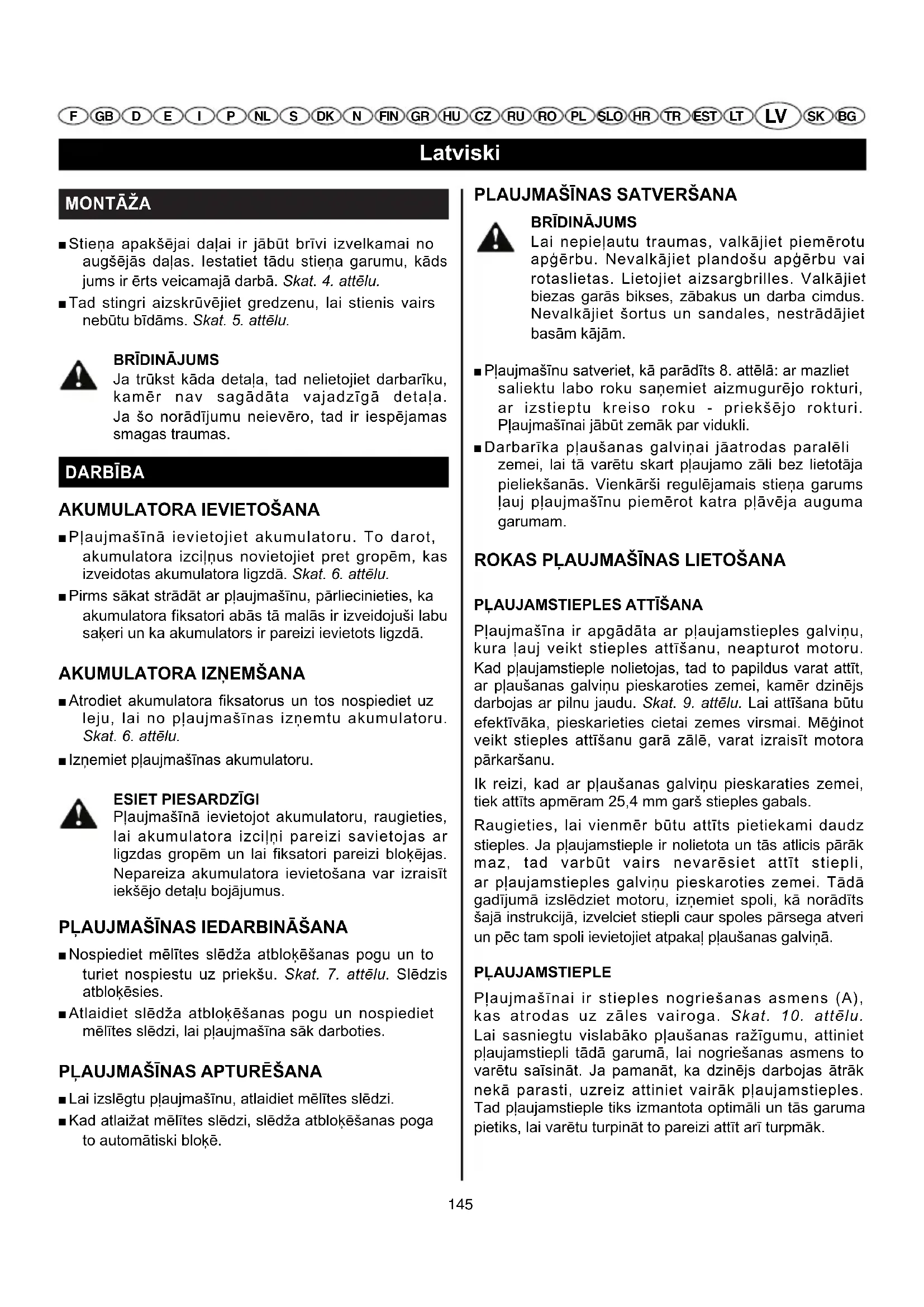 F GB D E I P NL S DK N FIN GR HU CZ RU RO PL SLO HR TR EST LT LV SK BG

Latviski

MONTĀŽA

■ Stieņa apakšējai daļai ir jābūt brīvi izvelkamai no augšējās daļas. Iestatiet tādu stieņa garumu, kāds jums ir ērts veicamajā darbā. Skat. 4. attēlu.

■ Tad stingri aizskrūvējiet gredzenu, lai stienis vairs nebūtu bīdāms. Skat. 5. attēlu.

BRĪDINĀJUMS
Ja trūkst kāda detaļa, tad nelietojiet darbarīku, kamēr nav sagādāta vajadzīgā detaļa. Ja šo norādījumu neievēro, tad ir iespējamas smagas traumas.

DARBĪBA

AKUMULATORA IEVIETOŠANA

■ Pļaujmašīnā ievietojiet akumulatoru. To darot, akumulatora izciļņus novietojiet pret gropēm, kas izveidotas akumulatora ligzdā. Skat. 6. attēlu.

■ Pirms sākat strādāt ar pļaujmašīnu, pārliecinieties, ka akumulatora fiksatori abās tā malās ir izveidojuši labu saķeri un ka akumulators ir pareizi ievietots ligzdā.

AKUMULATORA IZŅEMŠANA

■ Atrodiet akumulatora fiksatorus un tos nospiediet uz leju, lai no pļaujmašīnas izņemtu akumulatoru. Skat. 6. attēlu.

■ Izņemiet pļaujmašīnas akumulatoru.

ESIET PIESARDZĪGI
Pļaujmašīnā ievietojot akumulatoru, raugieties, lai akumulatora izciļņi pareizi savietojas ar ligzdas gropēm un lai fiksatori pareizi bloķējas. Nepareiza akumulatora ievietošana var izraisīt iekšējo detaļu bojājumus.

PĻAUJMAŠĪNAS IEDARBINĀŠANA

■ Nospiediet mēlītes slēdža atbloķēšanas pogu un to turiet nospiestu uz priekšu. Skat. 7. attēlu. Slēdzis atbloķēsies.

■ Atlaidiet slēdža atbloķēšanas pogu un nospiediet mēlītes slēdzi, lai pļaujmašīna sāk darboties.

PĻAUJMAŠĪNAS APTURĒŠANA

■ Lai izslēgtu pļaujmašīnu, atlaidiet mēlītes slēdzi.

■ Kad atlaižat mēlītes slēdzi, slēdža atbloķēšanas poga to automātiski bloķē.

PLAUJMAŠĪNAS SATVERŠANA

BRĪDINĀJUMS
Lai nepieļautu traumas, valkājiet piemērotu apģērbu. Nevalkājiet plandošu apģērbu vai rotaslietas. Lietojiet aizsargbrilles. Valkājiet biezas garās bikses, zābakus un darba cimdus. Nevalkājiet šortus un sandales, nestrādājiet basām kājām.

■ Pļaujmašīnu satveriet, kā parādīts 8. attēlā: ar mazliet saliektu labo roku saņemiet aizmugurējo rokturi, ar izstieptu kreiso roku - priekšējo rokturi. Pļaujmašīnai jābūt zemāk par vidukli.

■ Darbarīka pļaušanas galviņai jāatrodas paralēli zemei, lai tā varētu skart pļaujamo zāli bez lietotāja pieliekšanās. Vienkārši regulējamais stieņa garums ļauj pļaujmašīnu piemērot katra pļāvēja auguma garumam.

ROKAS PĻAUJMAŠĪNAS LIETOŠANA

PĻAUJAMSTIEPLES ATTĪŠANA

Pļaujmašīna ir apgādāta ar pļaujamstieples galviņu, kura ļauj veikt stieples attīšanu, neapturot motoru. Kad pļaujamstieple nolietojas, tad to papildus varat attīt, ar pļaušanas galviņu pieskaroties zemei, kamēr dzinējs darbojas ar pilnu jaudu. Skat. 9. attēlu. Lai attīšana būtu efektīvāka, pieskarieties cietai zemes virsmai. Mēģinot veikt stieples attīšanu garā zālē, varat izraisīt motora pārkaršanu.

Ik reizi, kad ar pļaušanas galviņu pieskaraties zemei, tiek attīts apmēram 25,4 mm garš stieples gabals.

Raugieties, lai vienmēr būtu attīts pietiekami daudz stieples. Ja pļaujamstieple ir nolietota un tās atlicis pārāk maz, tad varbūt vairs nevarēsiet attīt stiepli, ar pļaujamstieples galviņu pieskaroties zemei. Tādā gadījumā izslēdziet motoru, izņemiet spoli, kā norādīts šajā instrukcijā, izvelciet stiepli caur spoles pārsega atveri un pēc tam spoli ievietojiet atpakaļ pļaušanas galviņā.

PĻAUJAMSTIEPLE

Pļaujmašīnai ir stieples nogriešanas asmens (A), kas atrodas uz zāles vairoga. Skat. 10. attēlu. Lai sasniegtu vislabāko pļaušanas ražīgumu, attiniet pļaujamstiepli tādā garumā, lai nogriešanas asmens to varētu saīsināt. Ja pamanāt, ka dzinējs darbojas ātrāk nekā parasti, uzreiz attiniet vairāk pļaujamstieples. Tad pļaujamstieple tiks izmantota optimāli un tās garuma pietiks, lai varētu turpināt to pareizi attīt arī turpmāk.

145